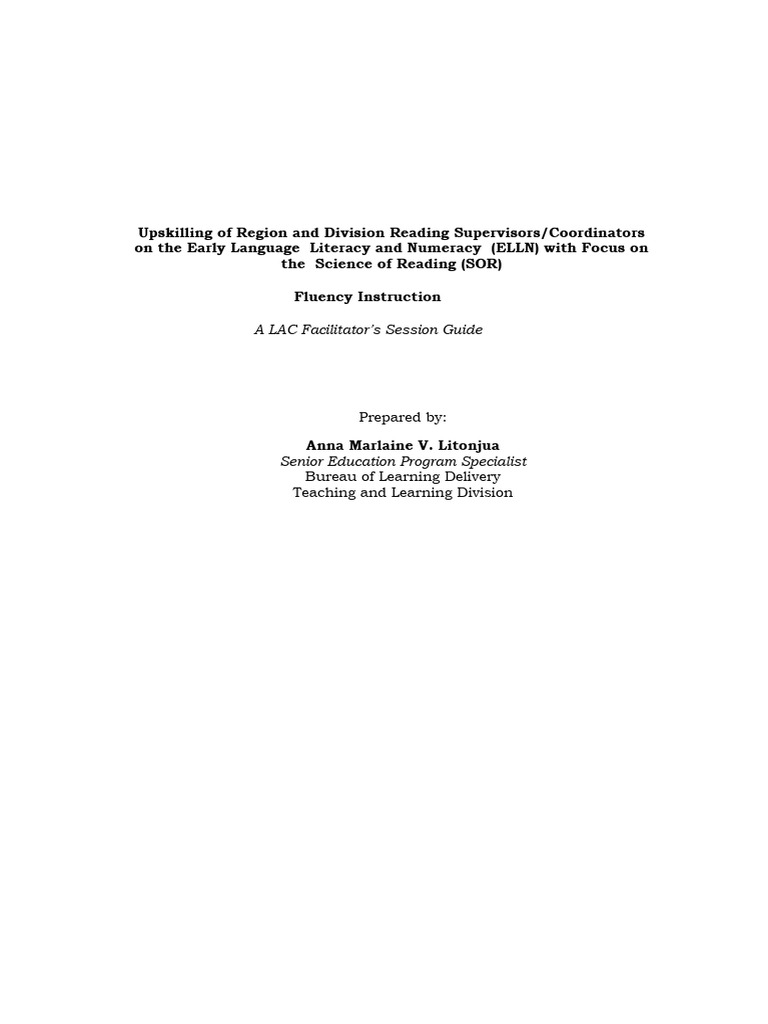 Upskilling of Region and Division Reading Supervisors/Coordinators on the Early Language Literacy and Numeracy (ELLN) with Focus on the Science of Reading (SOR)

Fluency Instruction

A LAC Facilitator's Session Guide

Prepared by:

Anna Marlaine V. Litonjua
Senior Education Program Specialist
Bureau of Learning Delivery
Teaching and Learning Division